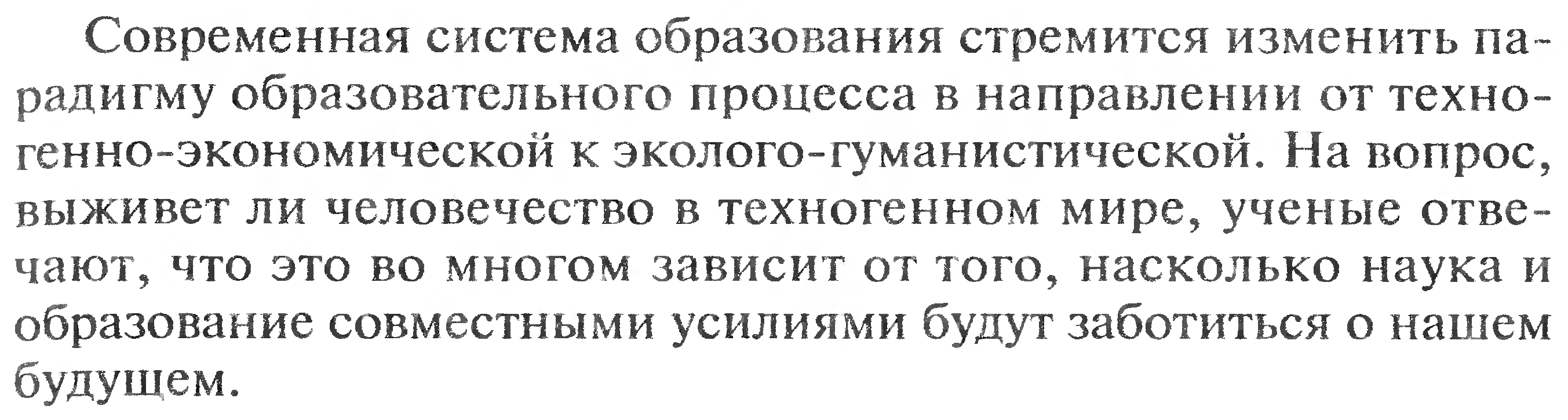 Современная система образования стремится изменить парадигму образовательного процесса в направлении от техногенно-экономической к эколого-гуманистической. На вопрос, выживет ли человечество в техногенном мире, ученые отвечают, что это во многом зависит от того, насколько наука и образование совместными усилиями будут заботиться о нашем будущем.